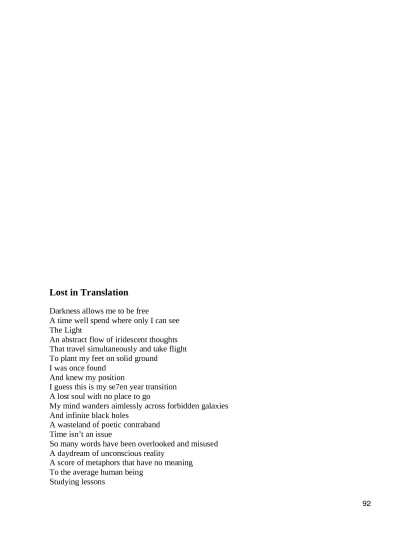 **Lost in Translation**

Darkness allows me to be free
A time well spend where only I can see
The Light
An abstract flow of iridescent thoughts
That travel simultaneously and take flight
To plant my feet on solid ground
I was once found
And knew my position
I guess this is my se7en year transition
A lost soul with no place to go
My mind wanders aimlessly across forbidden galaxies
And infinite black holes
A wasteland of poetic contraband
Time isn't an issue
So many words have been overlooked and misused
A daydream of unconscious reality
A score of metaphors that have no meaning
To the average human being
Studying lessons

92